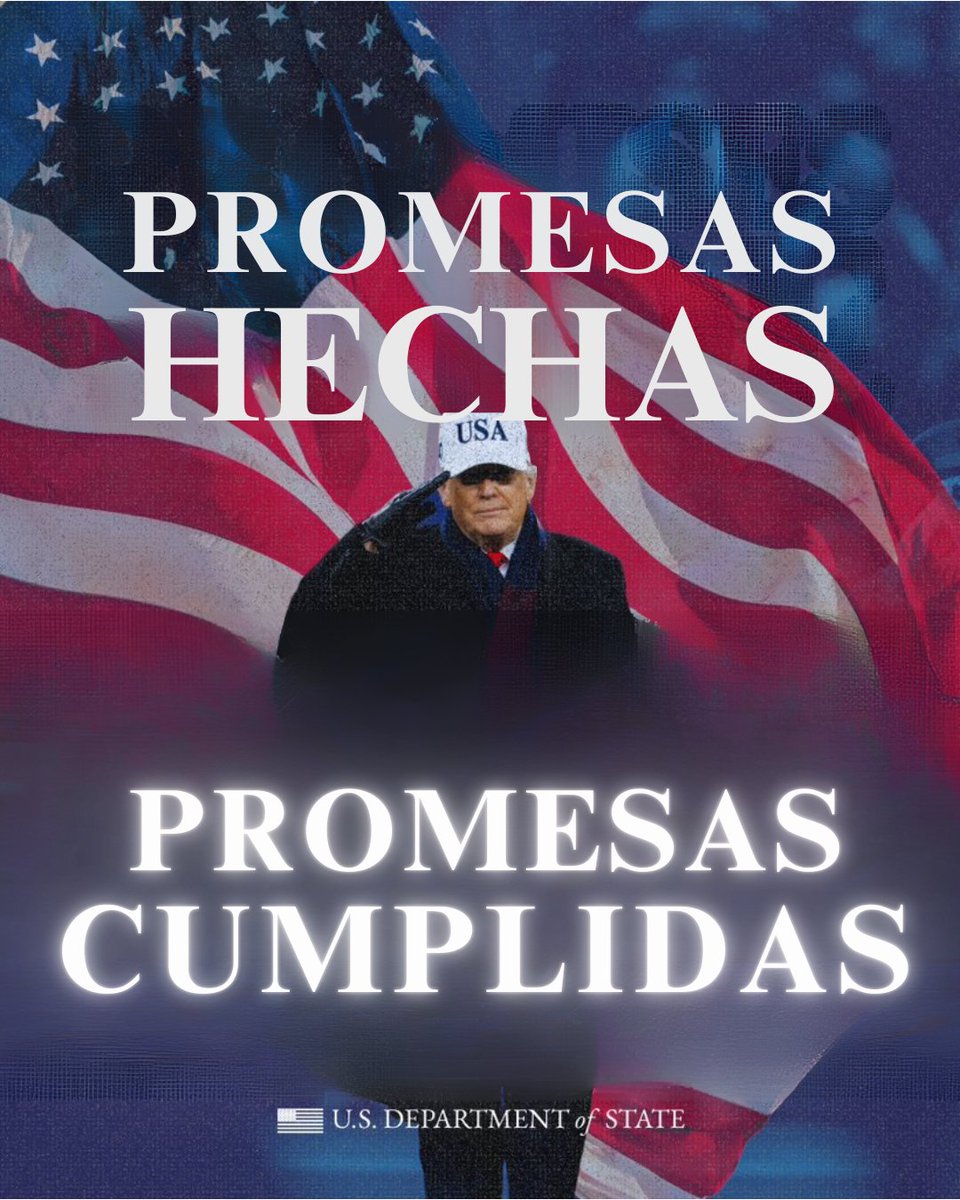 PROMESAS HECHAS

USA

PROMESAS CUMPLIDAS

U.S. DEPARTMENT of STATE